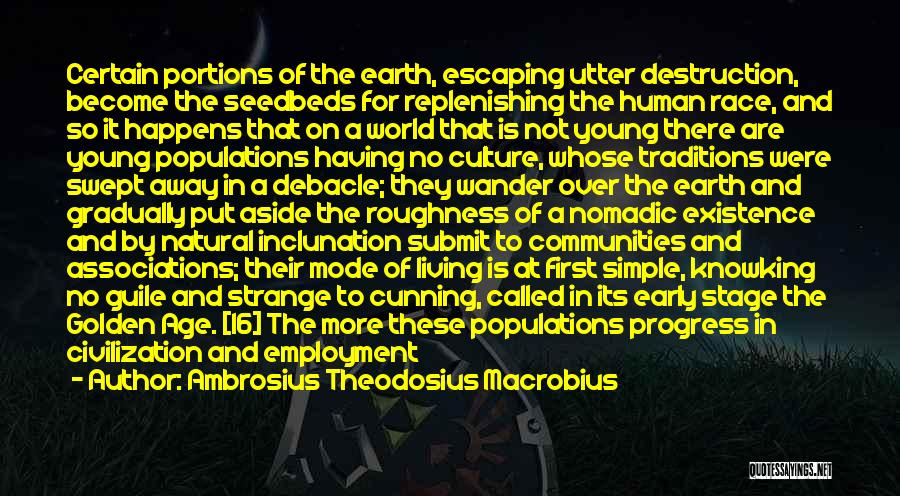 Certain portions of the earth, escaping utter destruction, become the seedbeds for replenishing the human race, and so it happens that on a world that is not young there are young populations having no culture, whose traditions were swept away in a debacle; they wander over the earth and gradually put aside the roughness of a nomadic existence and by natural inclunation submit to communities and associations; their mode of living is at first simple, knowking no guile and strange to cunning, called in its early stage the Golden Age. [16] The more these populations progress in civilization and employment

- Author: Ambrosius Theodosius Macrobius

QUOTESSAYINGS.NET